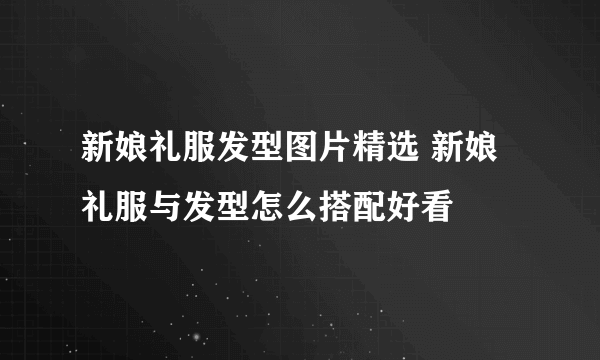 新娘礼服发型图片精选 新娘礼服与发型怎么搭配好看